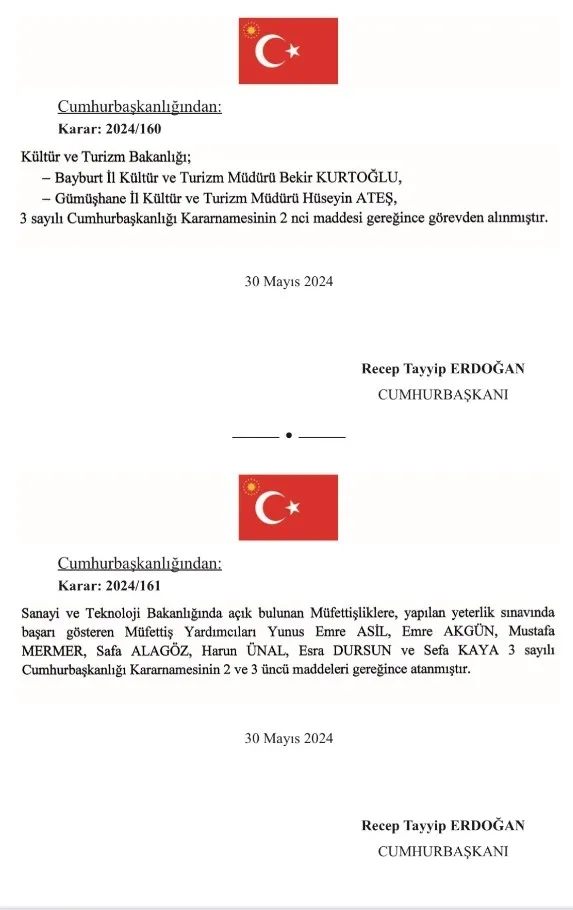 Cumhurbaşkanlığından:

Karar: 2024/160

Kültür ve Turizm Bakanlığı;

– Bayburt İl Kültür ve Turizm Müdürü Bekir KURTOĞLU,

– Gümüşhane İl Kültür ve Turizm Müdürü Hüseyin ATEŞ,

3 sayılı Cumhurbaşkanlığı Kararnamesinin 2 nci maddesi gereğince görevden alınmıştır.

30 Mayıs 2024

Recep Tayyip ERDOĞAN
CUMHURBAŞKANI

Cumhurbaşkanlığından:

Karar: 2024/161

Sanayi ve Teknoloji Bakanlığında açık bulunan Müfettişliklere, yapılan yeterlik sınavında başarı gösteren Müfettiş Yardımcıları Yunus Emre ASİL, Emre AKGÜN, Mustafa MERMER, Safa ALAGÖZ, Harun ÜNAL, Esra DURSUN ve Sefa KAYA 3 sayılı Cumhurbaşkanlığı Kararnamesinin 2 ve 3 üncü maddeleri gereğince atanmıştır.

30 Mayıs 2024

Recep Tayyip ERDOĞAN
CUMHURBAŞKANI